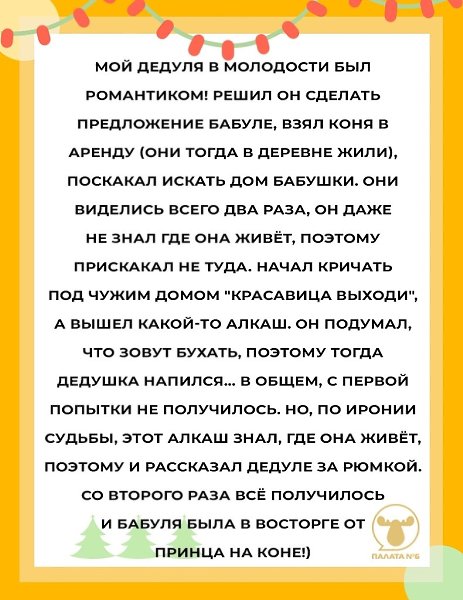 МОЙ ДЕДУЛЯ В МОЛОДОСТИ БЫЛ РОМАНТИКОМ! РЕШИЛ ОН СДЕЛАТЬ ПРЕДЛОЖЕНИЕ БАБУЛЕ, ВЗЯЛ КОНЯ В АРЕНДУ (ОНИ ТОГДА В ДЕРЕВНЕ ЖИЛИ), ПОСКАКАЛ ИСКАТЬ ДОМ БАБУШКИ. ОНИ ВИДЕЛИСЬ ВСЕГО ДВА РАЗА, ОН ДАЖЕ НЕ ЗНАЛ ГДЕ ОНА ЖИВЁТ, ПОЭТОМУ ПРИСКАКАЛ НЕ ТУДА. НАЧАЛ КРИЧАТЬ ПОД ЧУЖИМ ДОМОМ "КРАСАВИЦА ВЫХОДИ", А ВЫШЕЛ КАКОЙ-ТО АЛКАШ. ОН ПОДУМАЛ, ЧТО ЗОВУТ БУХАТЬ, ПОЭТОМУ ТОГДА ДЕДУШКА НАПИЛСЯ... В ОБЩЕМ, С ПЕРВОЙ ПОПЫТКИ НЕ ПОЛУЧИЛОСЬ. НО, ПО ИРОНИИ СУДЬБЫ, ЭТОТ АЛКАШ ЗНАЛ, ГДЕ ОНА ЖИВЁТ, ПОЭТОМУ И РАССКАЗАЛ ДЕДУЛЕ ЗА РЮМКОЙ. СО ВТОРОГО РАЗА ВСЁ ПОЛУЧИЛОСЬ И БАБУЛЯ БЫЛА В ВОСТОРГЕ ОТ ПРИНЦА НА КОНЕ!)

ПАЛАТА №6